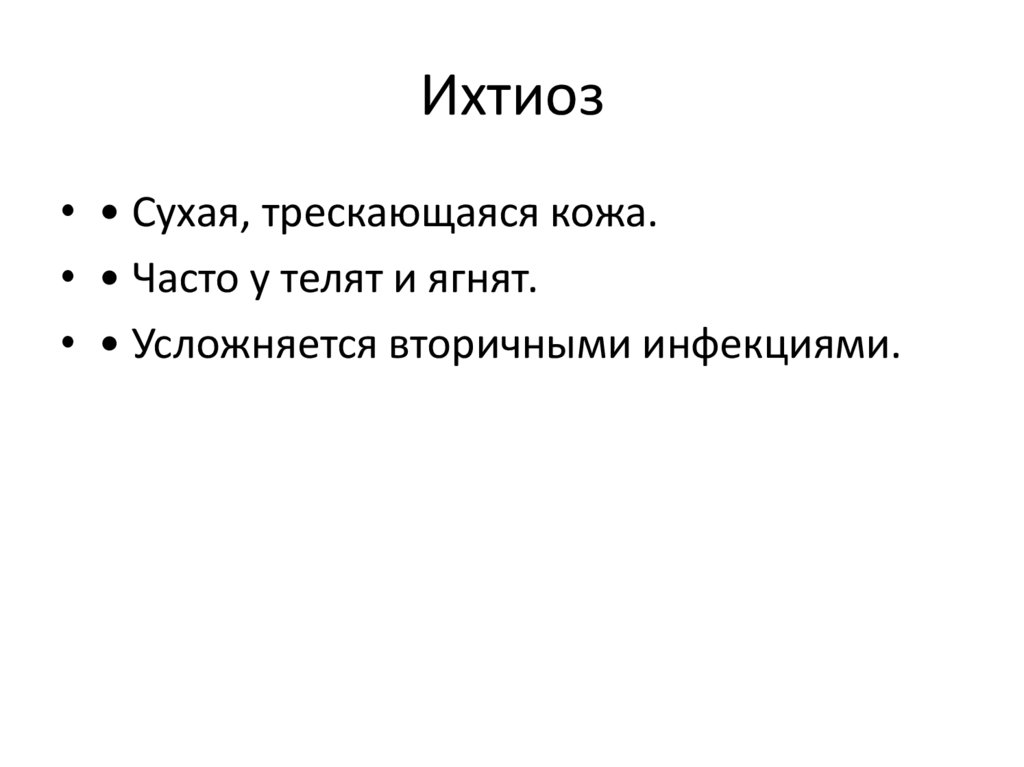 Ихтиоз

• • Сухая, трескающаяся кожа.
• • Часто у телят и ягнят.
• • Усложняется вторичными инфекциями.